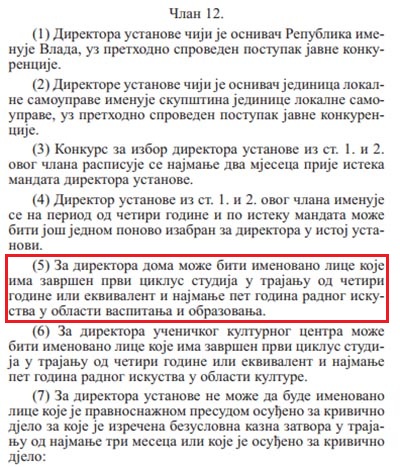 Члан 12.

(1) Директора установе чији је оснивач Република именује Влада, уз претходно спроведен поступак јавне конкуренције.

(2) Директоре установе чији је оснивач јединица локалне самоуправе именује скупштина јединице локалне самоуправе, уз претходно спроведен поступак јавне конкуренције.

(3) Конкурс за избор директора установе из ст. 1. и 2. овог члана расписује се најмање два мјесеца прије истека мандата директора установе.

(4) Директор установе из ст. 1. и 2. овог члана именује се на период од четири године и по истеку мандата може бити још једном поново изабран за директора у истој установи.

(5) За директора дома може бити именовано лице које има завршен први циклус студија у трајању од четири године или еквивалент и најмање пет година радног искуства у области васпитања и образовања.

(6) За директора ученичког културног центра може бити именовано лице које има завршен први циклус студија у трајању од четири године или еквивалент и најмање пет година радног искуства у области културе.

(7) За директора установе не може да буде именовано лице које је правноснажном пресудом осуђено за кривично дјело за које је изречена безусловна казна затвора у трајању од најмање три месеца или које је осуђено за кривично дјело: